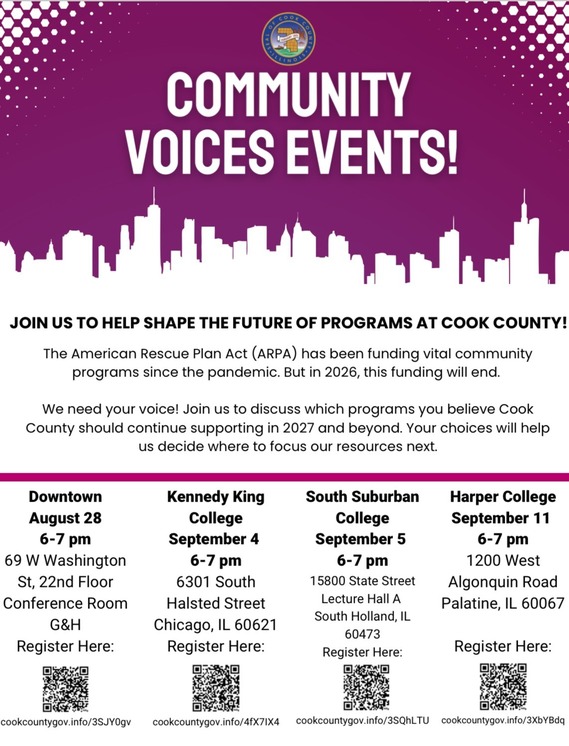 COMMUNITY VOICES EVENTS!

JOIN US TO HELP SHAPE THE FUTURE OF PROGRAMS AT COOK COUNTY!

The American Rescue Plan Act (ARPA) has been funding vital community programs since the pandemic. But in 2026, this funding will end.

We need your voice! Join us to discuss which programs you believe Cook County should continue supporting in 2027 and beyond. Your choices will help us decide where to focus our resources next.

Downtown
August 28
6-7 pm
69 W Washington St, 22nd Floor Conference Room G&H
Register Here:
cookcountygov.info/3SJY0gv

Kennedy King College
September 4
6-7 pm
6301 South Halsted Street Chicago, IL 60621
Register Here:
cookcountygov.info/4fX7IX4

South Suburban College
September 5
6-7 pm
15800 State Street Lecture Hall A South Holland, IL 60473
Register Here:
cookcountygov.info/3SQhLTU

Harper College
September 11
6-7 pm
1200 West Algonquin Road Palatine, IL 60067
Register Here:
cookcountygov.info/3XbYBdq